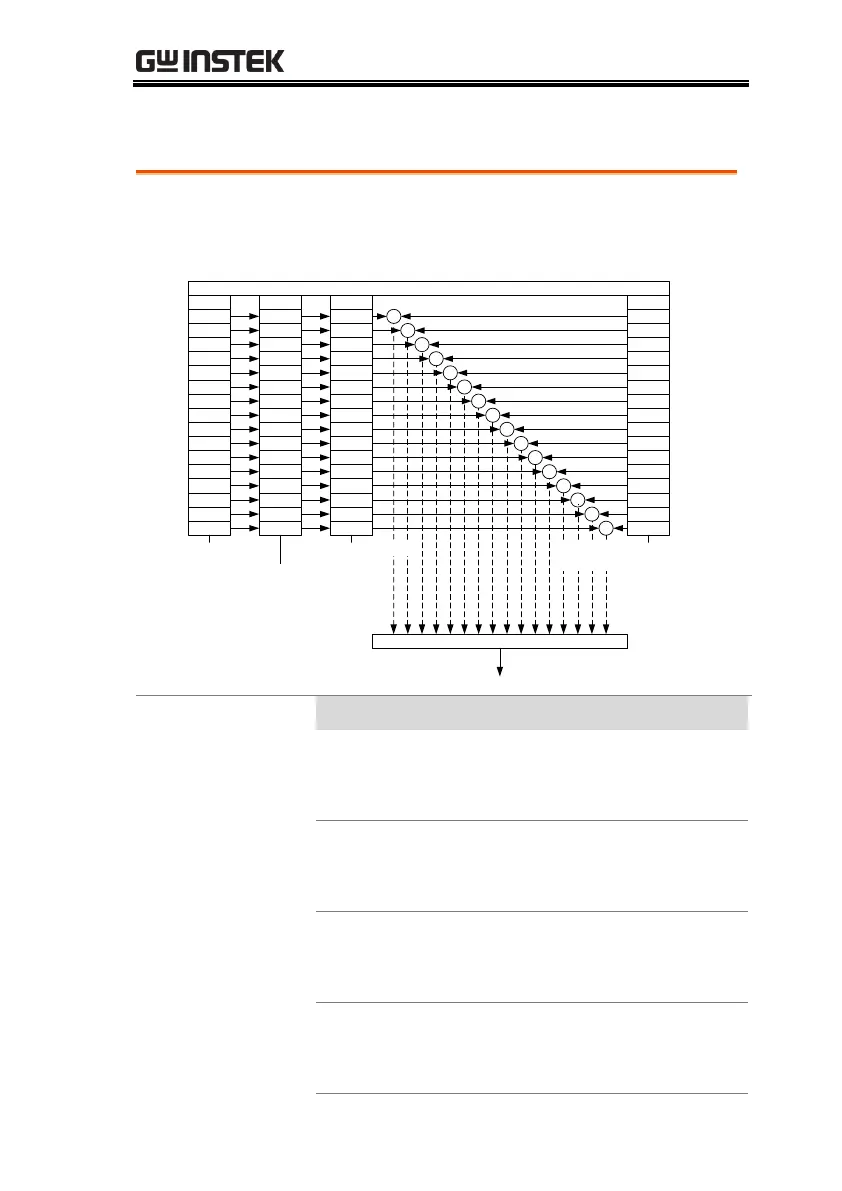 GW INSTEK